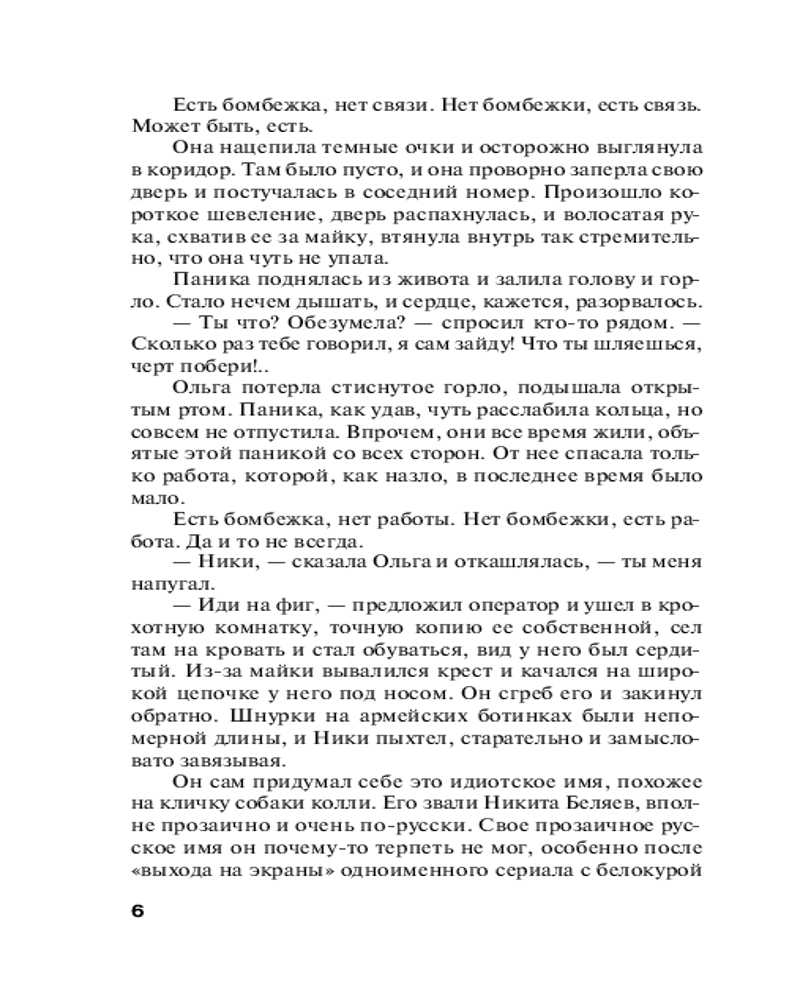 Есть бомбежка, нет связи. Нет бомбежки, есть связь. Может быть, есть.

Она нацепила темные очки и осторожно выглянула в коридор. Там было пусто, и она проворно заперла свою дверь и постучалась в соседний номер. Произошло короткое шевеление, дверь распахнулась, и волосатая рука, схватив ее за майку, втянула внутрь так стремительно, что она чуть не упала.

Паника поднялась из живота и залила голову и горло. Стало нечем дышать, и сердце, кажется, разорвалось.

— Ты что? Обезумела? — спросил кто-то рядом. — Сколько раз тебе говорил, я сам зайду! Что ты шляешься, черт побери!..

Ольга потерла стиснутое горло, подышала открытым ртом. Паника, как удав, чуть расслабила кольца, но совсем не отпустила. Впрочем, они все время жили, объятые этой паникой со всех сторон. От нее спасала только работа, которой, как назло, в последнее время было мало.

Есть бомбежка, нет работы. Нет бомбежки, есть работа. Да и то не всегда.

— Ники, — сказала Ольга и откашлялась, — ты меня напугал.

— Иди на фиг, — предложил оператор и ушел в крохотную комнатку, точную копию ее собственной, сел там на кровать и стал обуваться, вид у него был сердитый. Из-за майки вывалился крест и качался на широкой цепочке у него под носом. Он сгреб его и закинул обратно. Шнурки на армейских ботинках были непомерной длины, и Ники пыхтел, старательно и замысловато завязывая.

Он сам придумал себе это идиотское имя, похожее на кличку собаки колли. Его звали Никита Беляев, вполне прозаично и очень по-русски. Свое прозаичное русское имя он почему-то терпеть не мог, особенно после «выхода на экраны» одноименного сериала с белокурой

6